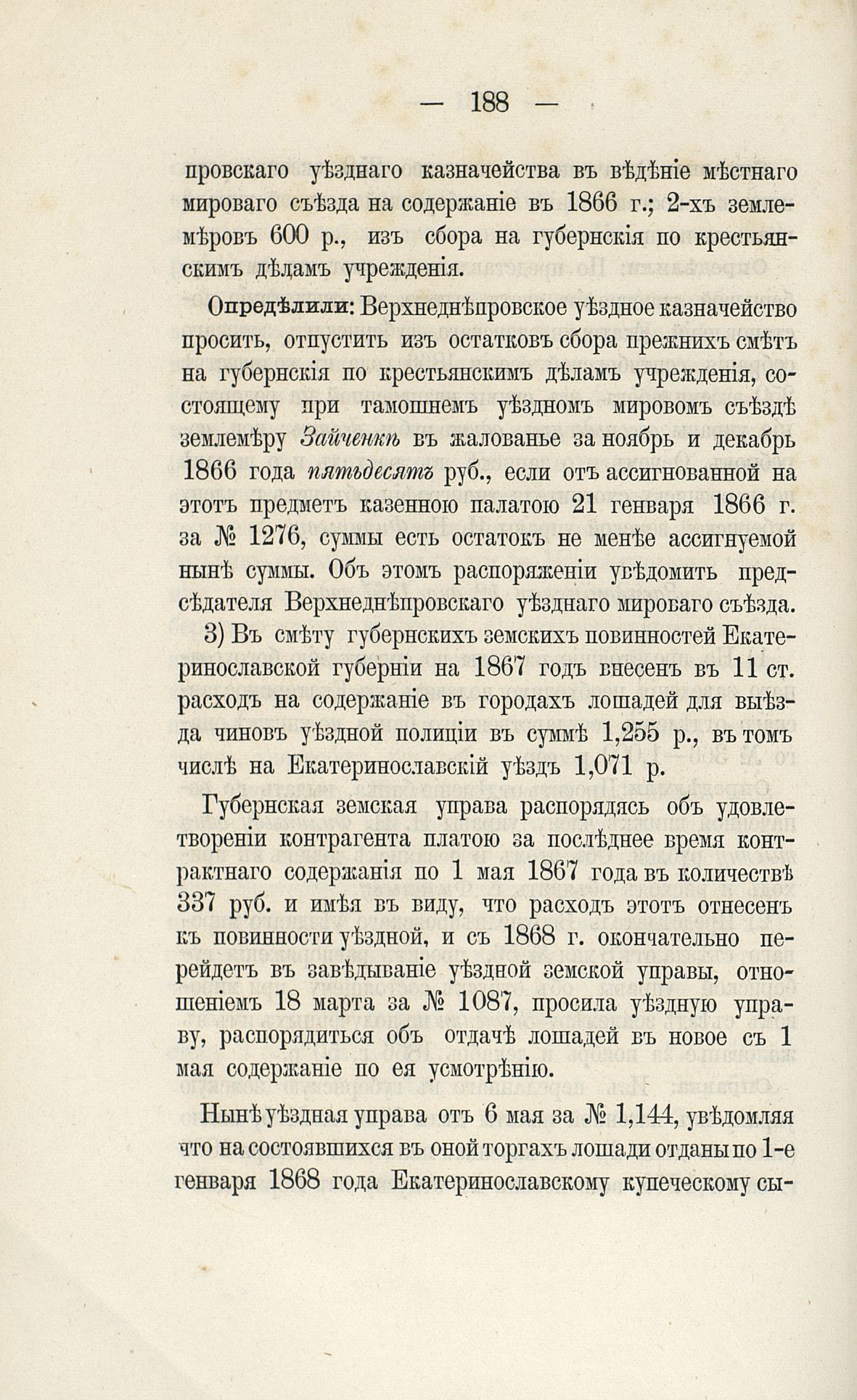 — 188 —

провскаго уѣзднаго казначейства въ вѣдѣніе мѣстнаго мироваго съѣзда на содержаніе въ 1866 г.; 2-хъ землемѣровъ 600 р., изъ сбора на губернскія по крестьянскимъ дѣламъ учрежденія.

Опредѣлили: Верхнеднѣпровское уѣздное казначейство просить, отпустить изъ остатковъ сбора прежнихъ смѣтъ на губернскія по крестьянскимъ дѣламъ учрежденія, состоящему при тамошнемъ уѣздномъ мировомъ съѣздѣ землемѣру Зайченкѣ въ жалованье за ноябрь и декабрь 1866 года пятьдесятъ руб., если отъ ассигнованной на этотъ предметъ казенною палатою 21 генваря 1866 г. за № 1276, суммы есть остатокъ не менѣе ассигнуемой нынѣ суммы. Объ этомъ распоряженіи увѣдомить предсѣдателя Верхнеднѣпровскаго уѣзднаго мироваго съѣзда.

3) Въ смѣту губернскихъ земскихъ повинностей Екатеринославской губерніи на 1867 годъ внесенъ въ 11 ст. расходъ на содержаніе въ городахъ лошадей для выѣзда чиновъ уѣздной полиціи въ суммѣ 1,255 р., въ томъ числѣ на Екатеринославскій уѣздъ 1,071 р.

Губернская земская управа распорядясь объ удовлетвореніи контрагента платою за послѣднее время контрактнаго содержанія по 1 мая 1867 года въ количествѣ 337 руб. и имѣя въ виду, что расходъ этотъ отнесенъ къ повинности уѣздной, и съ 1868 г. окончательно перейдетъ въ завѣдываніе уѣздной земской управы, отношеніемъ 18 марта за № 1087, просила уѣздную управу, распорядиться объ отдачѣ лошадей въ новое съ 1 мая содержаніе по ея усмотрѣнію.

Нынѣ уѣздная управа отъ 6 мая за № 1,144, увѣдомляя что на состоявшихся въ оной торгахъ лошади отданы по 1-е генваря 1868 года Екатеринославскому купеческому сы-